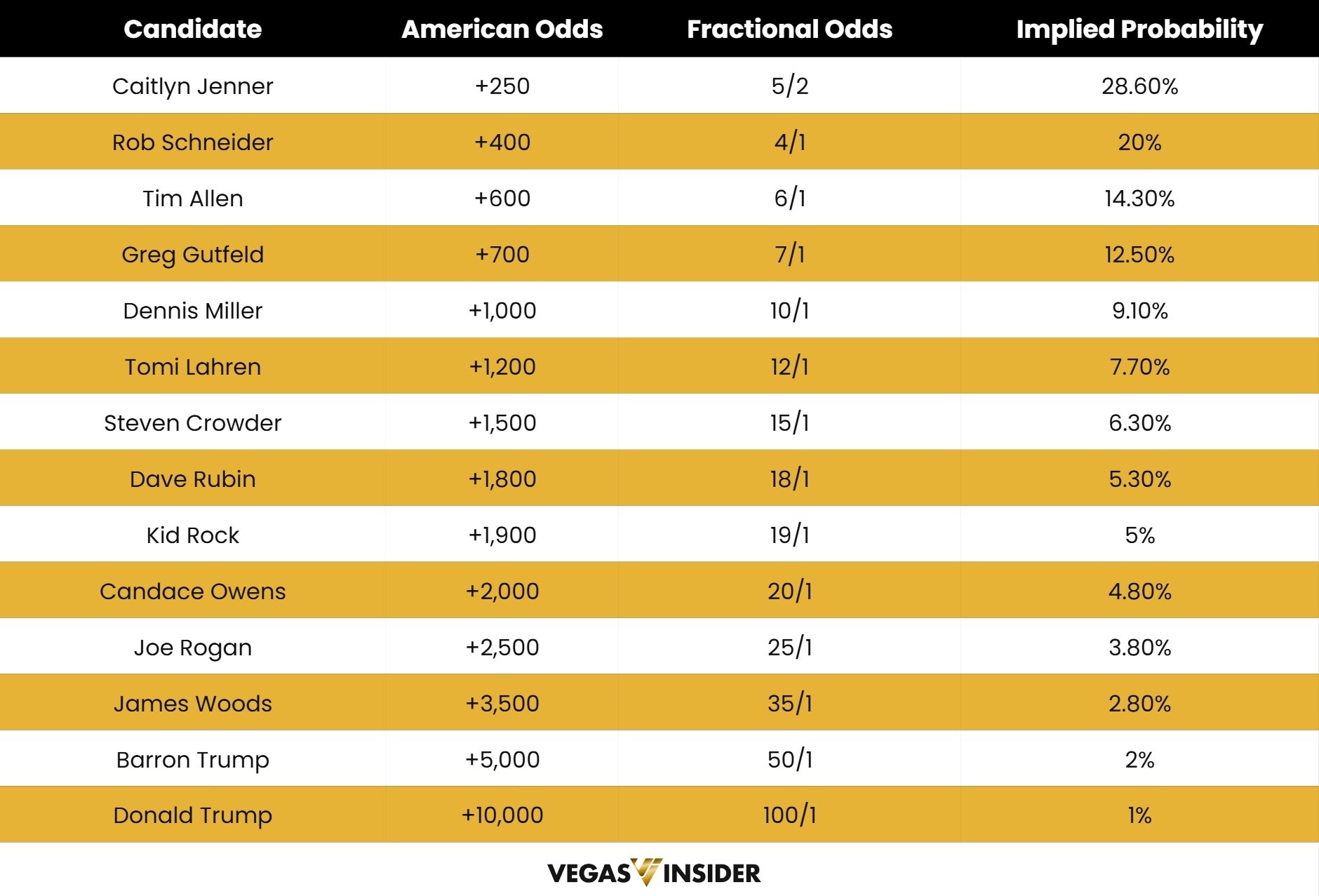 | Candidate | American Odds | Fractional Odds | Implied Probability |
|---|---|---|---|
| Caitlyn Jenner | +250 | 5/2 | 28.60% |
| Rob Schneider | +400 | 4/1 | 20% |
| Tim Allen | +600 | 6/1 | 14.30% |
| Greg Gutfeld | +700 | 7/1 | 12.50% |
| Dennis Miller | +1,000 | 10/1 | 9.10% |
| Tomi Lahren | +1,200 | 12/1 | 7.70% |
| Steven Crowder | +1,500 | 15/1 | 6.30% |
| Dave Rubin | +1,800 | 18/1 | 5.30% |
| Kid Rock | +1,900 | 19/1 | 5% |
| Candace Owens | +2,000 | 20/1 | 4.80% |
| Joe Rogan | +2,500 | 25/1 | 3.80% |
| James Woods | +3,500 | 35/1 | 2.80% |
| Barron Trump | +5,000 | 50/1 | 2% |
| Donald Trump | +10,000 | 100/1 | 1% |

VEGAS INSIDER